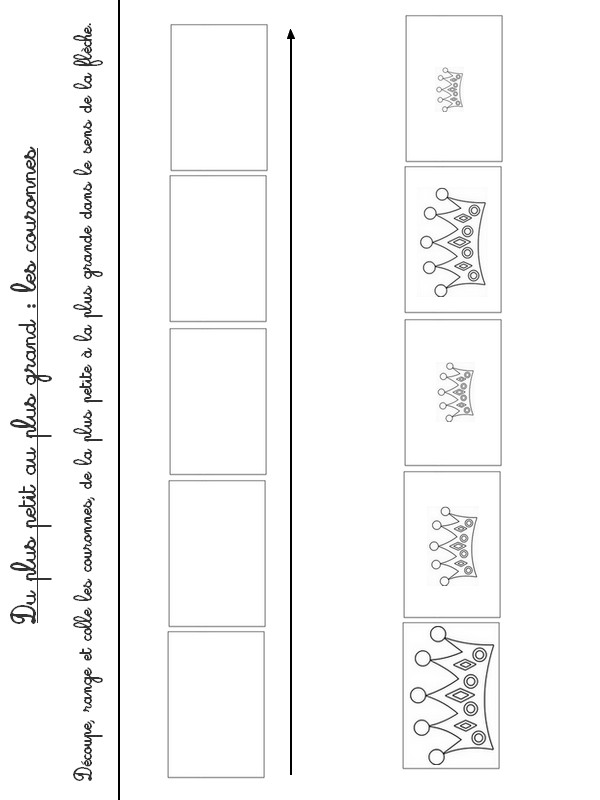 Du plus petit au plus grand : les couronnes

Découpe, range et colle les couronnes, de la plus petite à la plus grande dans le sens de la flèche.